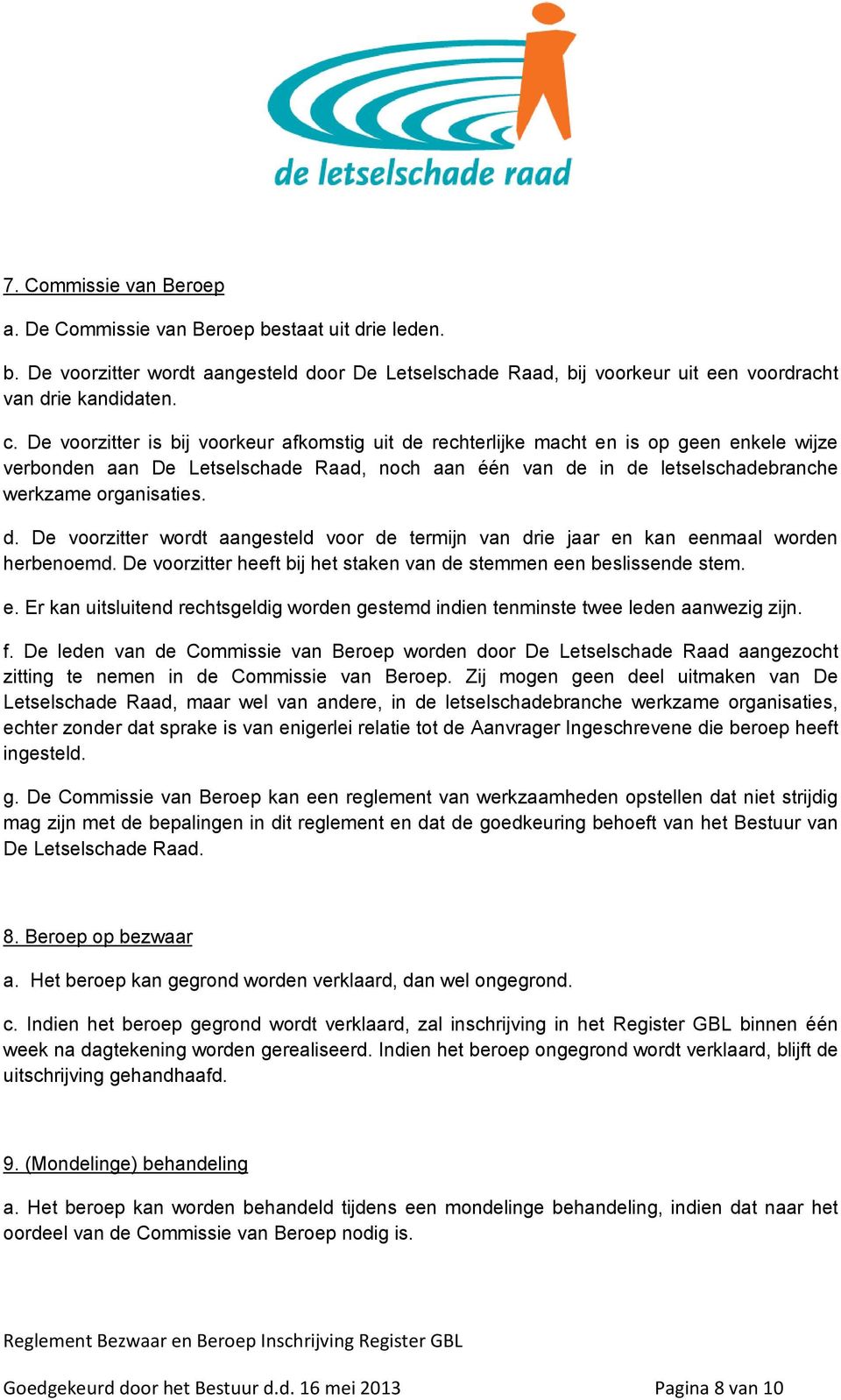 de letselschade raad

7. Commissie van Beroep

a. De Commissie van Beroep bestaat uit drie leden.

b. De voorzitter wordt aangesteld door De Letselschade Raad, bij voorkeur uit een voordracht van drie kandidaten.

c. De voorzitter is bij voorkeur afkomstig uit de rechterlijke macht en is op geen enkele wijze verbonden aan De Letselschade Raad, noch aan één van de in de letselschadebranche werkzame organisaties.

d. De voorzitter wordt aangesteld voor de termijn van drie jaar en kan eenmaal worden herbenoemd. De voorzitter heeft bij het staken van de stemmen een beslissende stem.

e. Er kan uitsluitend rechtsgeldig worden gestemd indien tenminste twee leden aanwezig zijn.

f. De leden van de Commissie van Beroep worden door De Letselschade Raad aangezocht zitting te nemen in de Commissie van Beroep. Zij mogen geen deel uitmaken van De Letselschade Raad, maar wel van andere, in de letselschadebranche werkzame organisaties, echter zonder dat sprake is van enigerlei relatie tot de Aanvrager Ingeschrevene die beroep heeft ingesteld.

g. De Commissie van Beroep kan een reglement van werkzaamheden opstellen dat niet strijdig mag zijn met de bepalingen in dit reglement en dat de goedkeuring behoeft van het Bestuur van De Letselschade Raad.

8. Beroep op bezwaar

a. Het beroep kan gegrond worden verklaard, dan wel ongegrond.

c. Indien het beroep gegrond wordt verklaard, zal inschrijving in het Register GBL binnen één week na dagtekening worden gerealiseerd. Indien het beroep ongegrond wordt verklaard, blijft de uitschrijving gehandhaafd.

9. (Mondelinge) behandeling

a. Het beroep kan worden behandeld tijdens een mondelinge behandeling, indien dat naar het oordeel van de Commissie van Beroep nodig is.

Reglement Bezwaar en Beroep Inschrijving Register GBL

Goedgekeurd door het Bestuur d.d. 16 mei 2013

Pagina 8 van 10